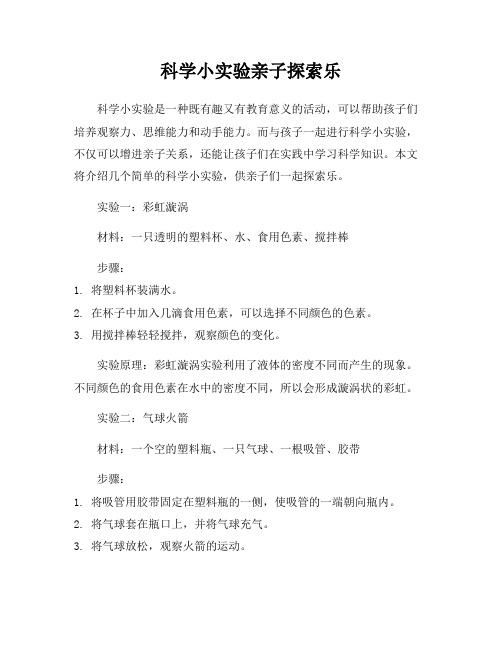 科学小实验亲子探索乐

科学小实验是一种既有趣又有教育意义的活动，可以帮助孩子们培养观察力、思维能力和动手能力。而与孩子一起进行科学小实验，不仅可以增进亲子关系，还能让孩子们在实践中学习科学知识。本文将介绍几个简单的科学小实验，供亲子们一起探索乐。

实验一：彩虹漩涡

材料：一只透明的塑料杯、水、食用色素、搅拌棒

步骤：

1. 将塑料杯装满水。
2. 在杯子中加入几滴食用色素，可以选择不同颜色的色素。
3. 用搅拌棒轻轻搅拌，观察颜色的变化。

实验原理：彩虹漩涡实验利用了液体的密度不同而产生的现象。不同颜色的食用色素在水中的密度不同，所以会形成漩涡状的彩虹。

实验二：气球火箭

材料：一个空的塑料瓶、一只气球、一根吸管、胶带

步骤：

1. 将吸管用胶带固定在塑料瓶的一侧，使吸管的一端朝向瓶内。
2. 将气球套在瓶口上，并将气球充气。
3. 将气球放松，观察火箭的运动。